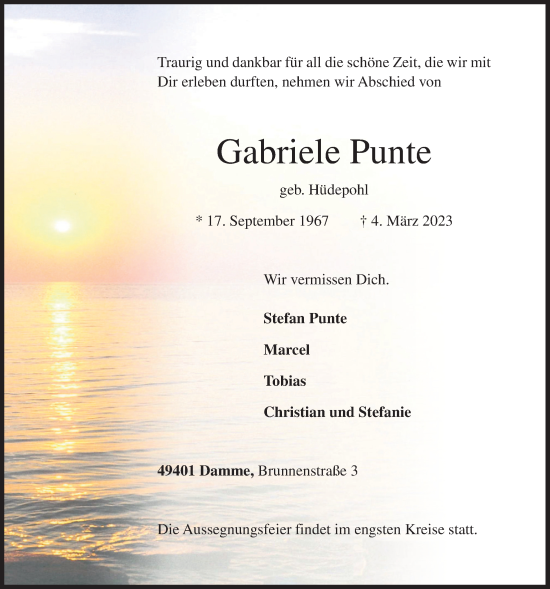 Traurig und dankbar für all die schöne Zeit, die wir mit Dir erleben durften, nehmen wir Abschied von

Gabriele Punte

geb. Hüdepohl

* 17. September 1967 † 4. März 2023

Wir vermissen Dich.

Stefan Punte

Marcel

Tobias

Christian und Stefanie

49401 Damme, Brunnenstraße 3

Die Aussegnungsfeier findet im engsten Kreise statt.